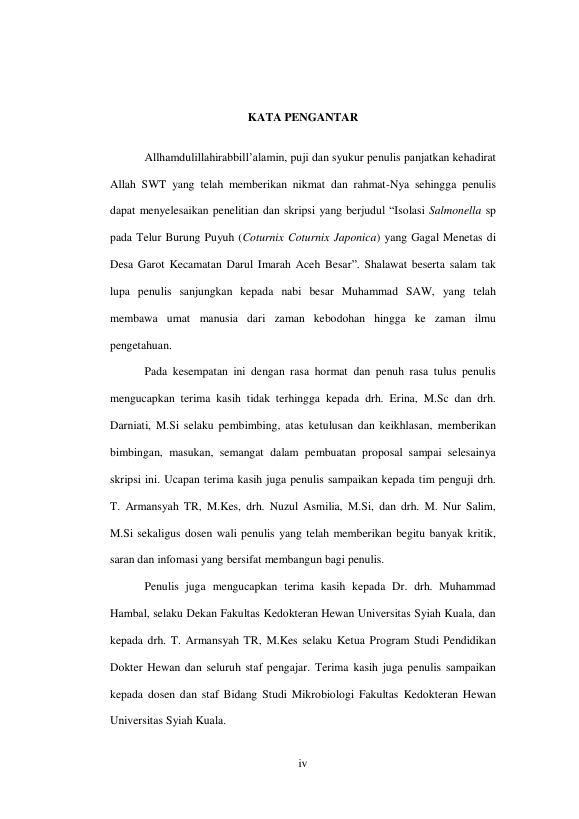 KATA PENGANTAR

Allhamdulillahirabbill'alamin, puji dan syukur penulis panjatkan kehadirat Allah SWT yang telah memberikan nikmat dan rahmat-Nya sehingga penulis dapat menyelesaikan penelitian dan skripsi yang berjudul "Isolasi Salmonella sp pada Telur Burung Puyuh (Coturnix Coturnix Japonica) yang Gagal Menetas di Desa Garot Kecamatan Darul Imarah Aceh Besar". Shalawat beserta salam tak lupa penulis sanjungkan kepada nabi besar Muhammad SAW, yang telah membawa umat manusia dari zaman kebodohan hingga ke zaman ilmu pengetahuan.

Pada kesempatan ini dengan rasa hormat dan penuh rasa tulus penulis mengucapkan terima kasih tidak terhingga kepada drh. Erina, M.Sc dan drh. Darniati, M.Si selaku pembimbing, atas ketulusan dan keikhlasan, memberikan bimbingan, masukan, semangat dalam pembuatan proposal sampai selesainya skripsi ini. Ucapan terima kasih juga penulis sampaikan kepada tim penguji drh. T. Armansyah TR, M.Kes, drh. Nuzul Asmilia, M.Si, dan drh. M. Nur Salim, M.Si sekaligus dosen wali penulis yang telah memberikan begitu banyak kritik, saran dan infomasi yang bersifat membangun bagi penulis.

Penulis juga mengucapkan terima kasih kepada Dr. drh. Muhammad Hambal, selaku Dekan Fakultas Kedokteran Hewan Universitas Syiah Kuala, dan kepada drh. T. Armansyah TR, M.Kes selaku Ketua Program Studi Pendidikan Dokter Hewan dan seluruh staf pengajar. Terima kasih juga penulis sampaikan kepada dosen dan staf Bidang Studi Mikrobiologi Fakultas Kedokteran Hewan Universitas Syiah Kuala.

iv